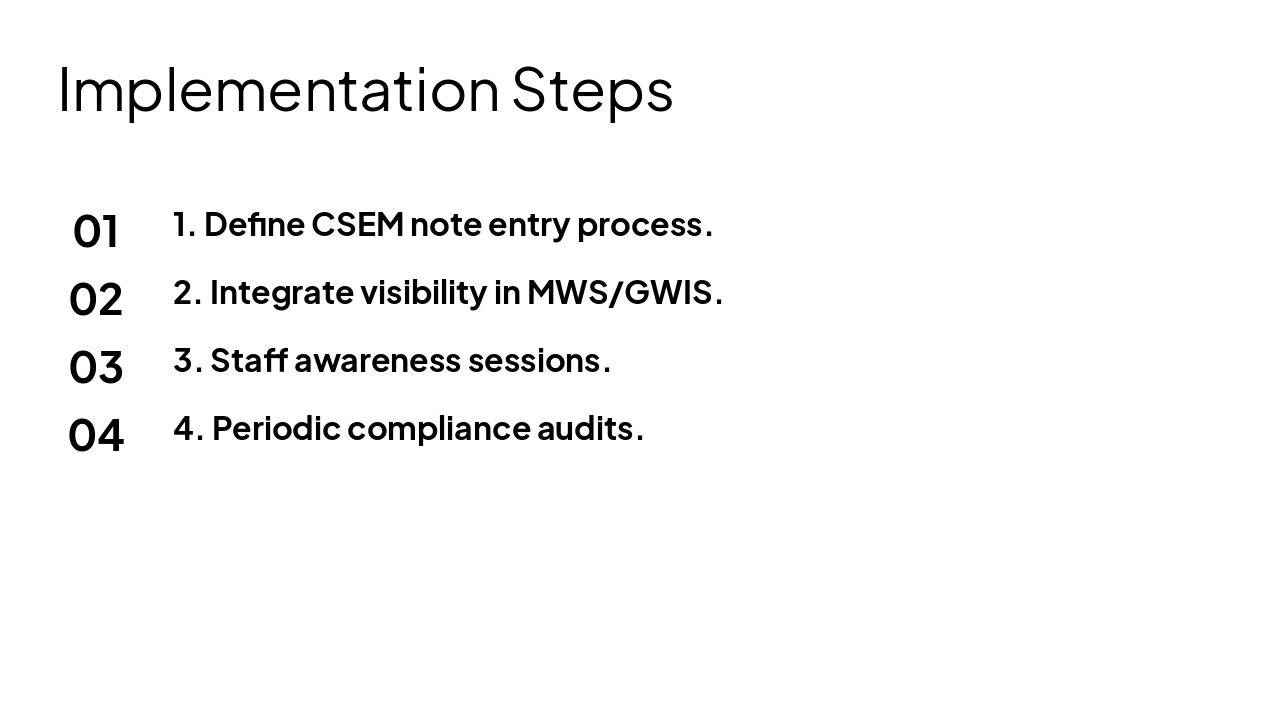 Implementation Steps

01 1. Define CSEM note entry process.

02 2. Integrate visibility in MWS/GWIS.

03 3. Staff awareness sessions.

04 4. Periodic compliance audits.